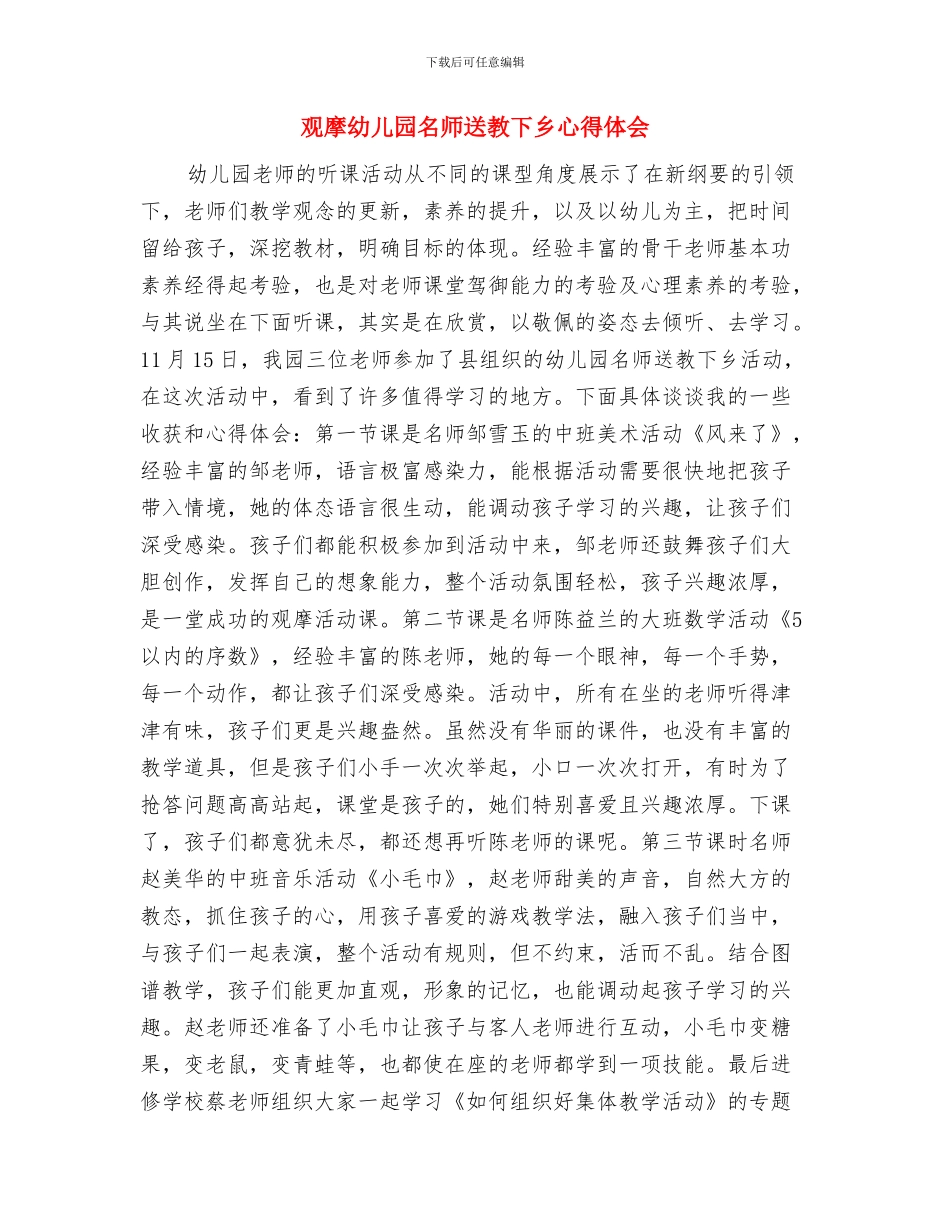 下载后可任意编辑

观摩幼儿园名师送教下乡心得体会

幼儿园老师的听课活动从不同的课型角度展示了在新纲要的引领下，老师们教学观念的更新，素养的提升，以及以幼儿为主，把时间留给孩子，深挖教材，明确目标的体现。经验丰富的骨干老师基本功素养经得起考验，也是对老师课堂驾御能力的考验及心理素养的考验，与其说坐在下面听课，其实是在欣赏，以敬佩的姿态去倾听、去学习。11月15日，我园三位老师参加了县组织的幼儿园名师送教下乡活动，在这次活动中，看到了许多值得学习的地方。下面具体谈谈我的一些收获和心得体会：第一节课是名师邹雪玉的中班美术活动《风来了》，经验丰富的邹老师，语言极富感染力，能根据活动需要很快地把孩子带入情境，她的体态语言很生动，能调动孩子学习的兴趣，让孩子们深受感染。孩子们都能积极参加到活动中来，邹老师还鼓舞孩子们大胆创作，发挥自己的想象能力，整个活动氛围轻松，孩子兴趣浓厚，是一堂成功的观摩活动课。第二节课是名师陈益兰的大班数学活动《5以内的序数》，经验丰富的陈老师，她的每一个眼神，每一个手势，每一个动作，都让孩子们深受感染。活动中，所有在坐的老师听得津津有味，孩子们更是兴趣盎然。虽然没有华丽的课件，也没有丰富的教学道具，但是孩子们小手一次次举起，小口一次次打开，有时为了抢答问题高高站起，课堂是孩子的，她们特别喜爱且兴趣浓厚。下课了，孩子们都意犹未尽，都还想再听陈老师的课呢。第三节课时名师赵美华的中班音乐活动《小毛巾》，赵老师甜美的声音，自然大方的教态，抓住孩子的心，用孩子喜爱的游戏教学法，融入孩子们当中，与孩子们一起表演，整个活动有规则，但不约束，活而不乱。结合图谱教学，孩子们能更加直观，形象的记忆，也能调动起孩子学习的兴趣。赵老师还准备了小毛巾让孩子与客人老师进行互动，小毛巾变糖果，变老鼠，变青蛙等，也都使在座的老师都学到一项技能。最后进修学校蔡老师组织大家一起学习《如何组织好集体教学活动》的专题